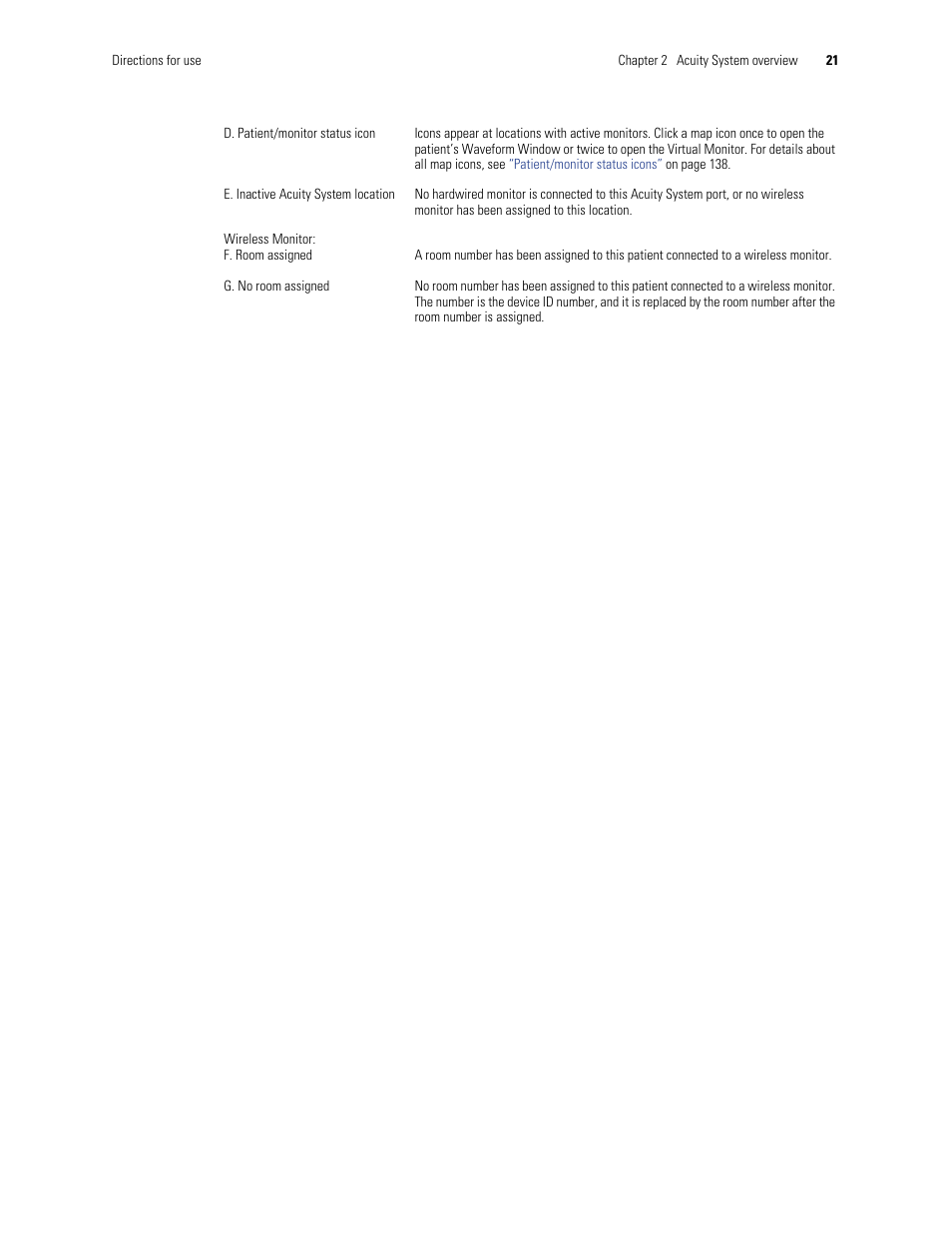 Directions for use

Chapter 2 Acuity System overview 21

| | |
|---|---|
| D. Patient/monitor status icon | Icons appear at locations with active monitors. Click a map icon once to open the patient's Waveform Window or twice to open the Virtual Monitor. For details about all map icons, see "Patient/monitor status icons" on page 138. |
| E. Inactive Acuity System location | No hardwired monitor is connected to this Acuity System port, or no wireless monitor has been assigned to this location. |
| Wireless Monitor: F. Room assigned | A room number has been assigned to this patient connected to a wireless monitor. |
| G. No room assigned | No room number has been assigned to this patient connected to a wireless monitor. The number is the device ID number, and it is replaced by the room number after the room number is assigned. |